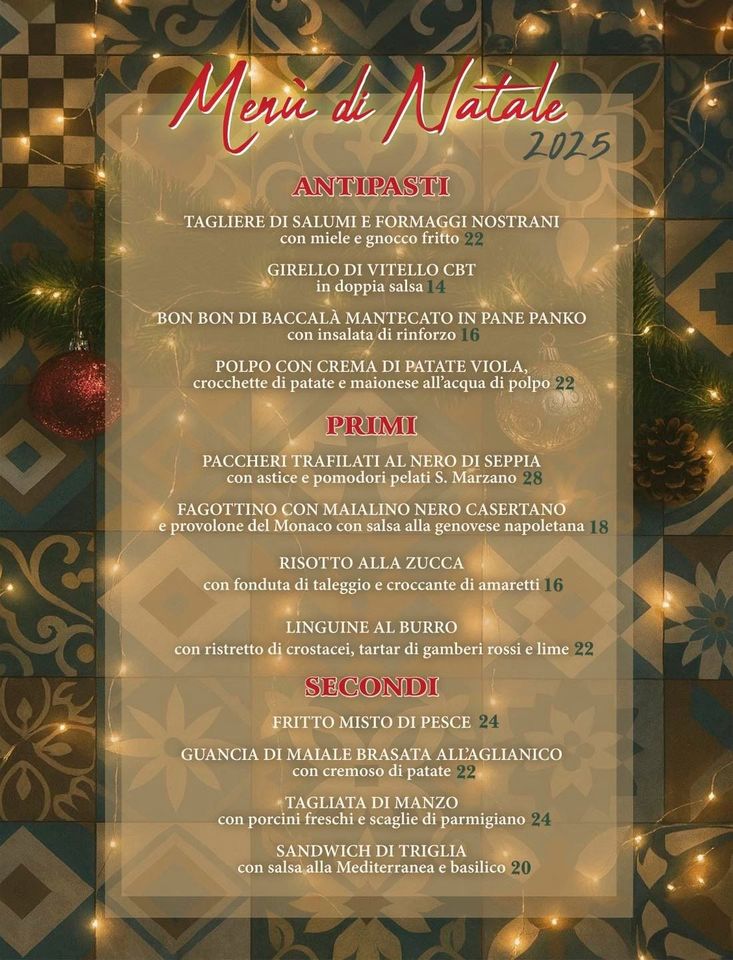 Menù di Natale
2025

ANTIPASTI

TAGLIERE DI SALUMI E FORMAGGI NOSTRANI
con miele e gnocco fritto 22

GIRELLO DI VITELLO CBT
in doppia salsa 14

BON BON DI BACCALÀ MANTECATO IN PANE PANKO
con insalata di rinforzo 16

POLPO CON CREMA DI PATATE VIOLA,
crocchette di patate e maionese all'acqua di polpo 22

PRIMI

PACCHERI TRAFILATI AL NERO DI SEPPIA
con astice e pomodori pelati S. Marzano 28

FAGOTTINO CON MAIALINO NERO CASERTANO
e provolone del Monaco con salsa alla genovese napoletana 18

RISOTTO ALLA ZUCCA
con fonduta di taleggio e croccante di amaretti 16

LINGUINE AL BURRO
con ristretto di crostacei, tartar di gamberi rossi e lime 22

SECONDI

FRITTO MISTO DI PESCE 24

GUANCIA DI MAIALE BRASATA ALL'AGLIANICO
con cremoso di patate 22

TAGLIATA DI MANZO
con porcini freschi e scaglie di parmigiano 24

SANDWICH DI TRIGLIA
con salsa alla Mediterranea e basilico 20